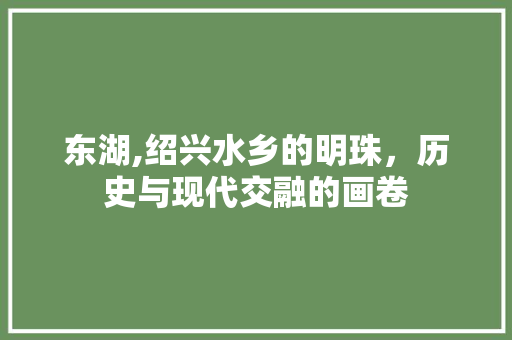 东湖,绍兴水乡的明珠，历史与现代交融的画卷